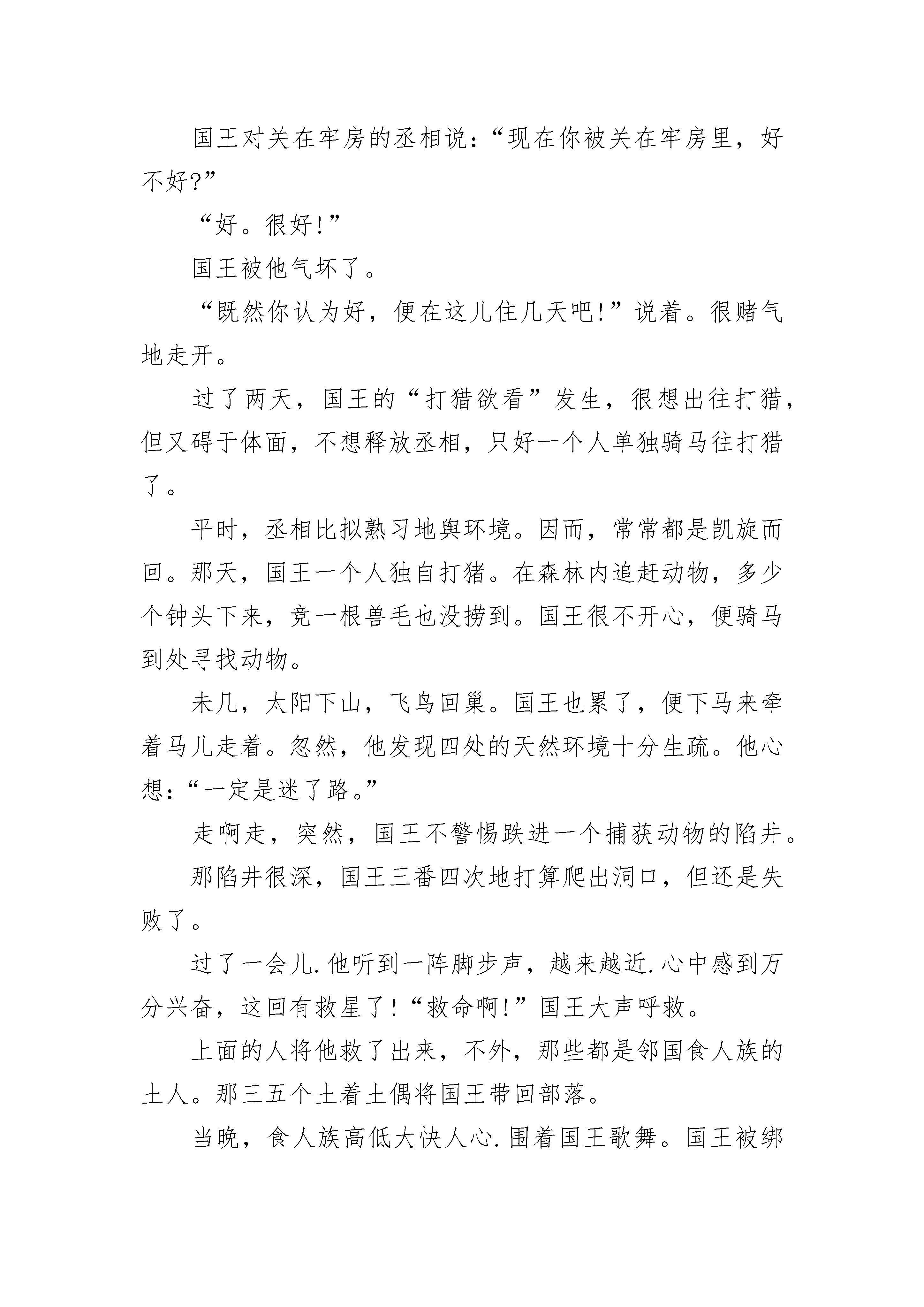 国王对关在牢房的丞相说：“现在你被关在牢房里，好不好?”

“好。很好!”

国王被他气坏了。

“既然你认为好，便在这儿住几天吧!”说着。很赌气地走开。

过了两天，国王的“打猎欲看”发生，很想出往打猎，但又碍于体面，不想释放丞相，只好一个人单独骑马往打猎了。

平时，丞相比拟熟习地舆环境。因而，常常都是凯旋而回。那天，国王一个人独自打猪。在森林内追赶动物，多少个钟头下来，竞一根兽毛也没捞到。国王很不开心，便骑马到处寻找动物。

未几，太阳下山，飞鸟回巢。国王也累了，便下马来牵着马儿走着。忽然，他发现四处的天然环境十分生疏。他心想：“一定是迷了路。”

走啊走，突然，国王不警惕跌进一个捕获动物的陷井。

那陷井很深，国王三番四次地打算爬出洞口，但还是失败了。

过了一会儿.他听到一阵脚步声，越来越近.心中感到万分兴奋，这回有救星了!“救命啊!”国王大声呼救。

上面的人将他救了出来，不外，那些都是邻国食人族的土人。那三五个土着土偶将国王带回部落。

当晚，食人族高低大快人心.围着国王歌舞。国王被绑